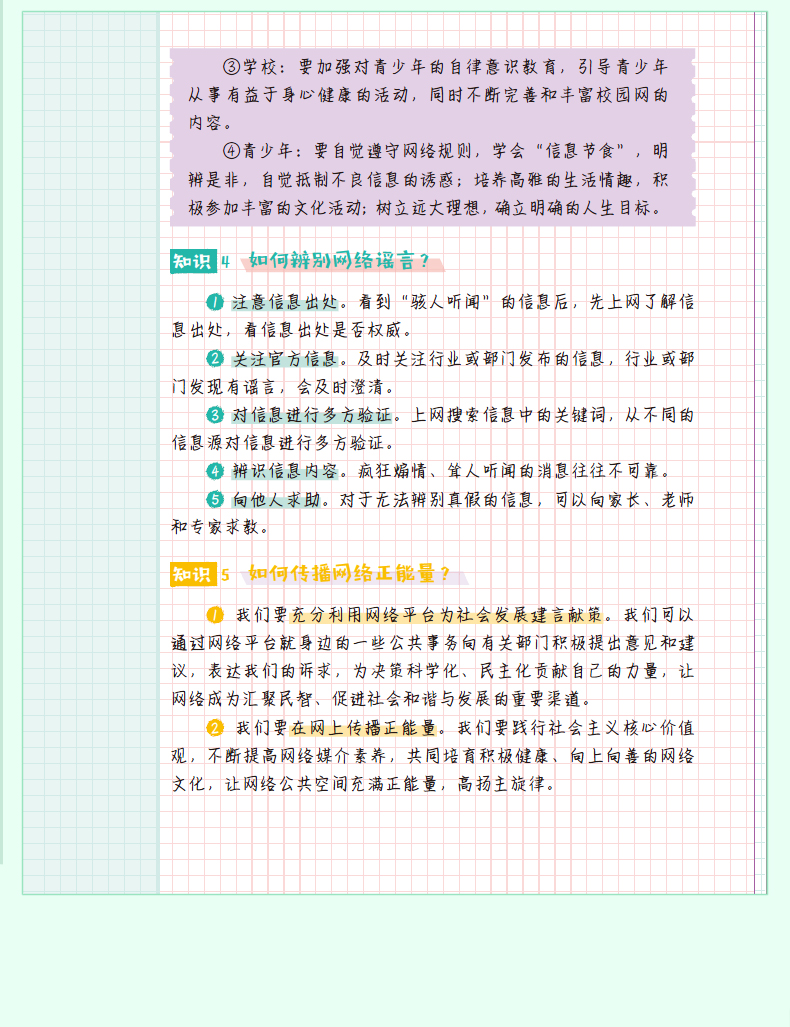 ③学校：要加强对青少年的自律意识教育，引导青少年从事有益于身心健康的活动，同时不断完善和丰富校园网的内容。

④青少年：要自觉遵守网络规则，学会“信息节食”，明辨是非，自觉抵制不良信息的诱惑；培养高雅的生活情趣，积极参加丰富的文化活动；树立远大理想，确立明确的人生目标。

知识 4 如何辨别网络谣言？

1 注意信息出处。看到“骇人听闻”的信息后，先上网了解信息出处，看信息出处是否权威。

2 关注官方信息。及时关注行业或部门发布的信息，行业或部门发现有谣言，会及时澄清。

3 对信息进行多方验证。上网搜索信息中的关键词，从不同的信息源对信息进行多方验证。

4 辨识信息内容。疯狂煽情、耸人听闻的消息往往不可靠。

5 向他人求助。对于无法辨别真假的信息，可以向家长、老师和专家求教。

知识 5 如何传播网络正能量？

1 我们要充分利用网络平台为社会发展建言献策。我们可以通过网络平台就身边的一些公共事务向有关部门积极提出意见和建议，表达我们的诉求，为决策科学化、民主化贡献自己的力量，让网络成为汇聚民智、促进社会和谐与发展的重要渠道。

2 我们要在网上传播正能量。我们要践行社会主义核心价值观，不断提高网络媒介素养，共同培育积极健康、向上向善的网络文化，让网络公共空间充满正能量，高扬主旋律。